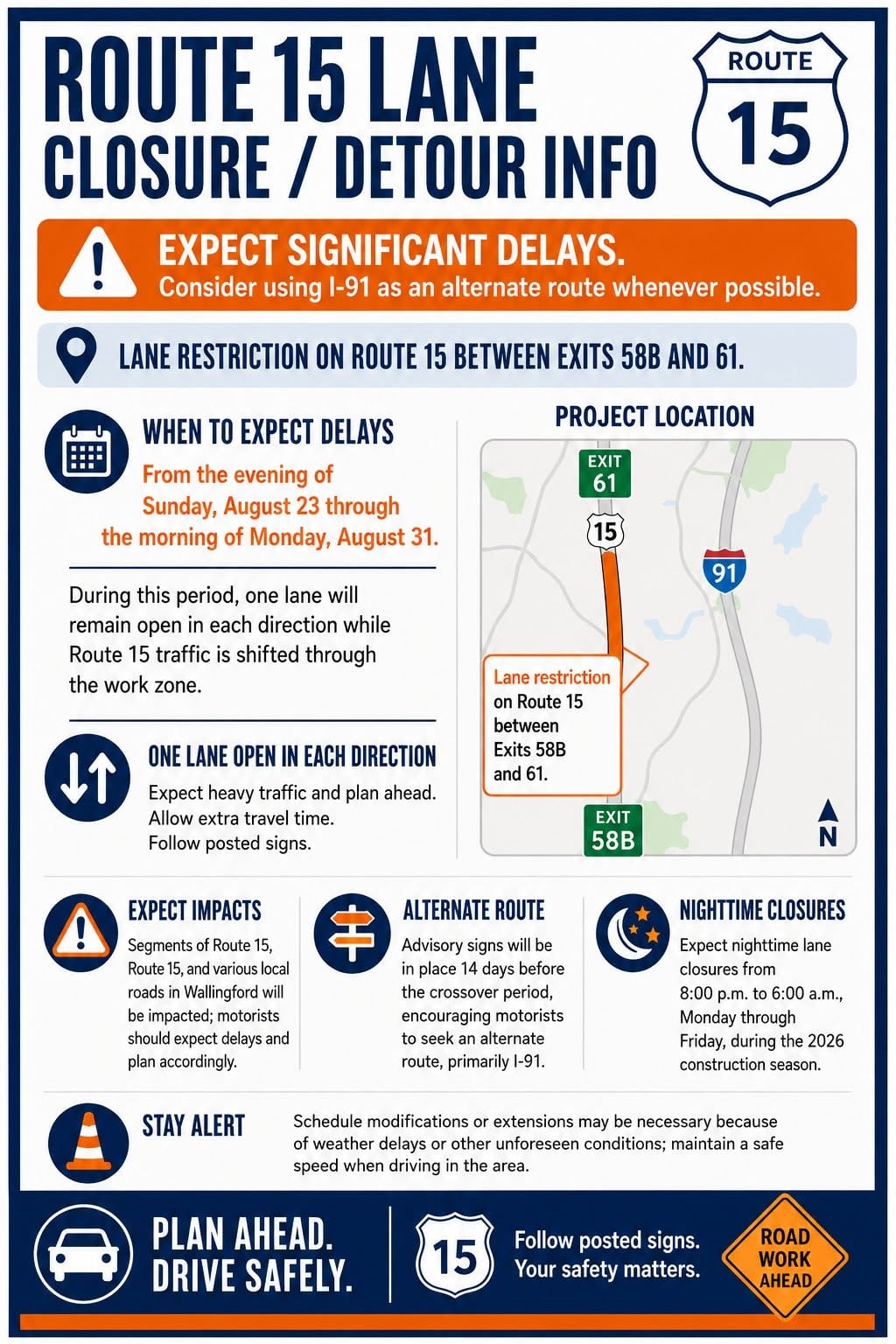 ROUTE 15 LANE CLOSURE / DETOUR INFO

ROUTE 15

EXPECT SIGNIFICANT DELAYS.
Consider using I-91 as an alternate route whenever possible.

LANE RESTRICTION ON ROUTE 15 BETWEEN EXITS 58B AND 61.

WHEN TO EXPECT DELAYS

From the evening of Sunday, August 23 through the morning of Monday, August 31.

During this period, one lane will remain open in each direction while Route 15 traffic is shifted through the work zone.

ONE LANE OPEN IN EACH DIRECTION

Expect heavy traffic and plan ahead. Allow extra travel time. Follow posted signs.

PROJECT LOCATION

EXIT 61

15

91

Lane restriction on Route 15 between Exits 58B and 61.

EXIT 58B

N

EXPECT IMPACTS

Segments of Route 15, Route 15, and various local roads in Wallingford will be impacted; motorists should expect delays and plan accordingly.

ALTERNATE ROUTE

Advisory signs will be in place 14 days before the crossover period, encouraging motorists to seek an alternate route, primarily I-91.

NIGHTTIME CLOSURES

Expect nighttime lane closures from 8:00 p.m. to 6:00 a.m., Monday through Friday, during the 2026 construction season.

STAY ALERT

Schedule modifications or extensions may be necessary because of weather delays or other unforeseen conditions; maintain a safe speed when driving in the area.

PLAN AHEAD. DRIVE SAFELY.

15

Follow posted signs. Your safety matters.

ROAD WORK AHEAD